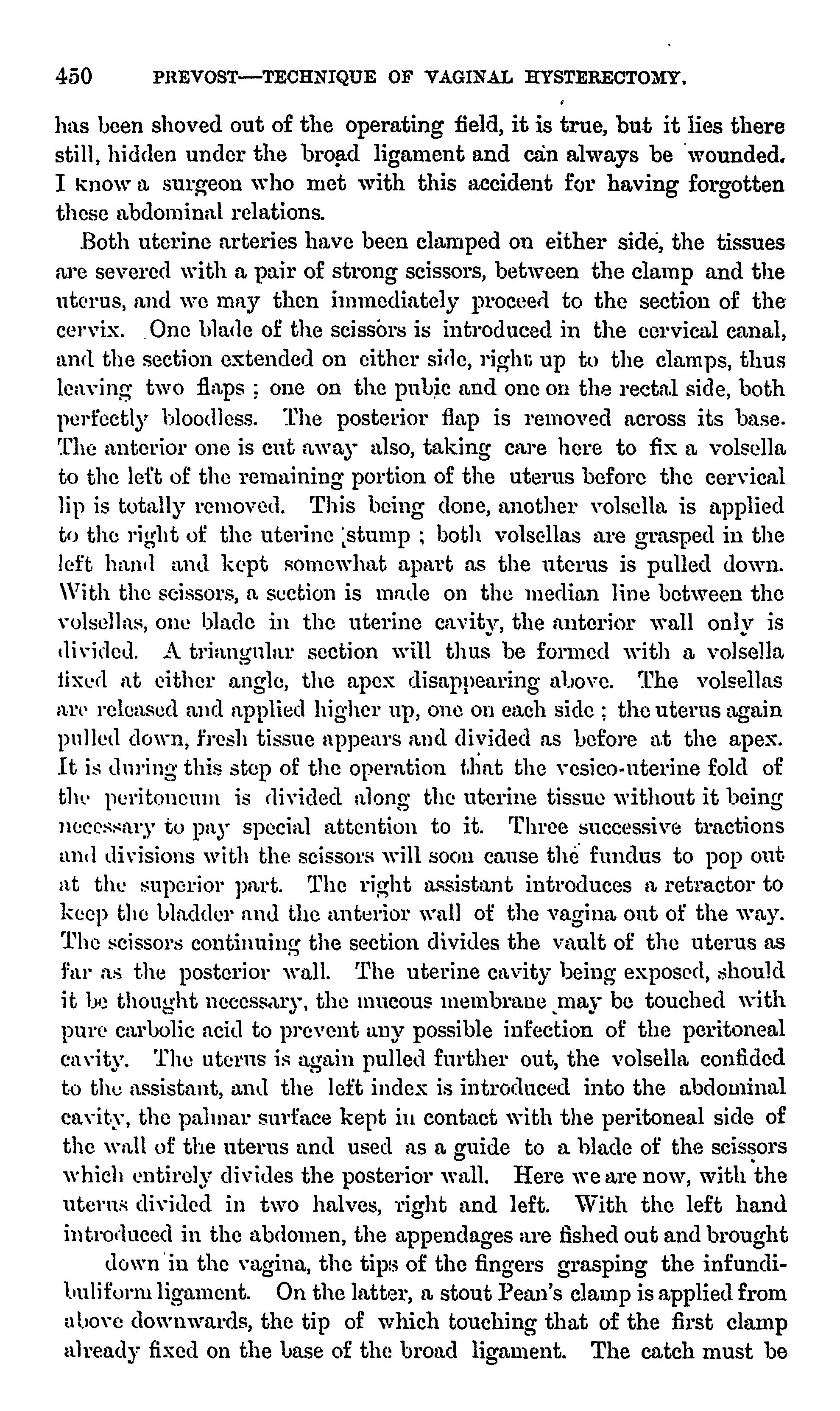 450 PREVOST—TECHNIQUE OF VAGINAL HYSTERECTOMY.

has been shoved out of the operating field, it is true, but it lies there still, hidden under the broad ligament and can always be wounded. I know a surgeon who met with this accident for having forgotten these abdominal relations.

Both uterine arteries have been clamped on either side, the tissues are severed with a pair of strong scissors, between the clamp and the uterus, and we may then immediately proceed to the section of the cervix. One blade of the scissors is introduced in the cervical canal, and the section extended on either side, right up to the clamps, thus leaving two flaps; one on the pubic and one on the rectal side, both perfectly bloodless. The posterior flap is removed across its base. The anterior one is cut away also, taking care here to fix a volsella to the left of the remaining portion of the uterus before the cervical lip is totally removed. This being done, another volsella is applied to the right of the uterine stump; both volsellas are grasped in the left hand and kept somewhat apart as the uterus is pulled down. With the scissors, a section is made on the median line between the volsellas, one blade in the uterine cavity, the anterior wall only is divided. A triangular section will thus be formed with a volsella fixed at either angle, the apex disappearing above. The volsellas are released and applied higher up, one on each side; the uterus again pulled down, fresh tissue appears and divided as before at the apex. It is during this step of the operation that the vesico-uterine fold of the peritoneum is divided along the uterine tissue without it being necessary to pay special attention to it. Three successive tractions and divisions with the scissors will soon cause the fundus to pop out at the superior part. The right assistant introduces a retractor to keep the bladder and the anterior wall of the vagina out of the way. The scissors continuing the section divides the vault of the uterus as far as the posterior wall. The uterine cavity being exposed, should it be thought necessary, the mucous membrane may be touched with pure carbolic acid to prevent any possible infection of the peritoneal cavity. The uterus is again pulled further out, the volsella confided to the assistant, and the left index is introduced into the abdominal cavity, the palmar surface kept in contact with the peritoneal side of the wall of the uterus and used as a guide to a blade of the scissors which entirely divides the posterior wall. Here we are now, with the uterus divided in two halves, right and left. With the left hand introduced in the abdomen, the appendages are fished out and brought

down in the vagina, the tips of the fingers grasping the infundibuliform ligament. On the latter, a stout Pean's clamp is applied from above downwards, the tip of which touching that of the first clamp already fixed on the base of the broad ligament. The catch must be